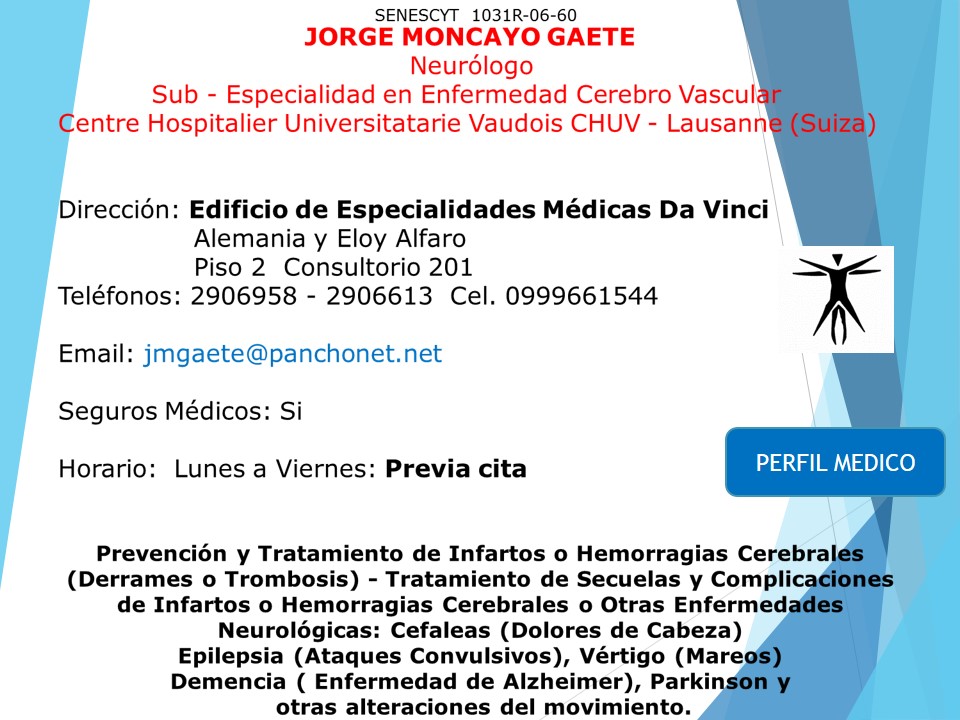 SENESCYT 1031R-06-60
JORGE MONCAYO GAETE
Neurólogo
Sub - Especialidad en Enfermedad Cerebro Vascular
Centre Hospitalier Universitatarie Vaudois CHUV - Lausanne (Suiza)

Dirección: Edificio de Especialidades Médicas Da Vinci
Alemania y Eloy Alfaro
Piso 2 Consultorio 201
Teléfonos: 2906958 - 2906613 Cel. 0999661544

Email: jmgaete@panchonet.net

Seguros Médicos: Si

Horario: Lunes a Viernes: Previa cita

PERFIL MEDICO

Prevención y Tratamiento de Infartos o Hemorragias Cerebrales (Derrames o Trombosis) - Tratamiento de Secuelas y Complicaciones de Infartos o Hemorragias Cerebrales o Otras Enfermedades Neurológicas: Cefaleas (Dolores de Cabeza) Epilepsia (Ataques Convulsivos), Vértigo (Mareos) Demencia ( Enfermedad de Alzheimer), Parkinson y otras alteraciones del movimiento.